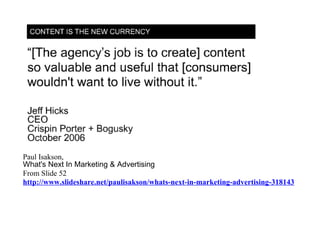 CONTENT IS THE NEW CURRENCY

“[The agency’s job is to create] content so valuable and useful that [consumers] wouldn't want to live without it.”

Jeff Hicks
CEO
Crispin Porter + Bogusky
October 2006

Paul Isakson,
What's Next In Marketing & Advertising
From Slide 52
http://www.slideshare.net/paulisakson/whats-next-in-marketing-advertising-318143